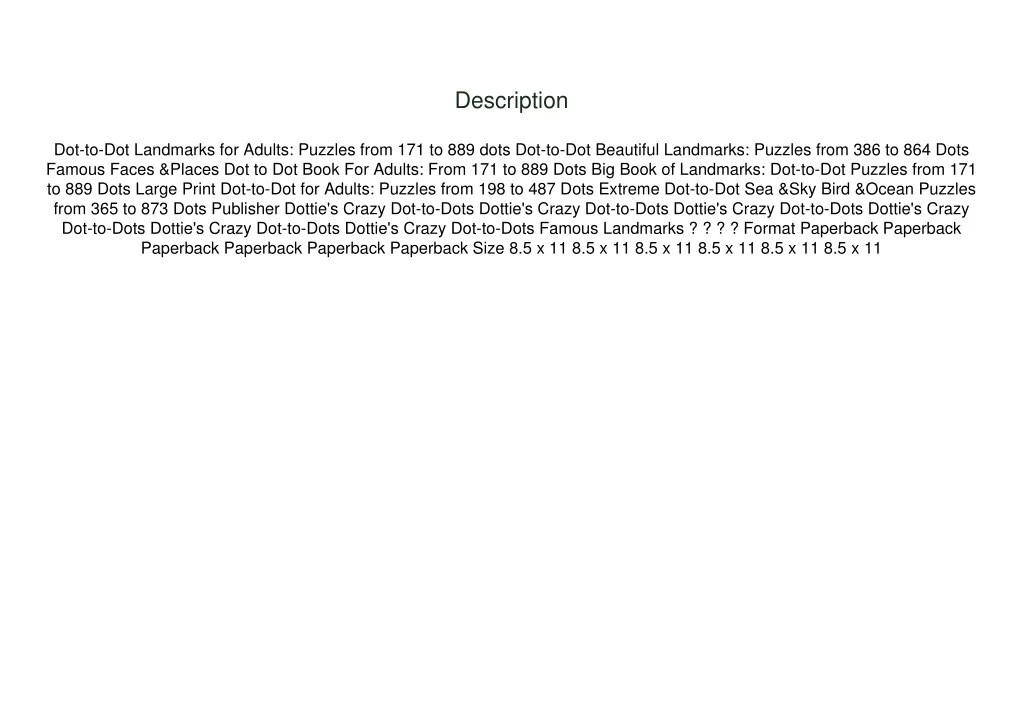 Description

Dot-to-Dot Landmarks for Adults: Puzzles from 171 to 889 dots Dot-to-Dot Beautiful Landmarks: Puzzles from 386 to 864 Dots Famous Faces &Places Dot to Dot Book For Adults: From 171 to 889 Dots Big Book of Landmarks: Dot-to-Dot Puzzles from 171 to 889 Dots Large Print Dot-to-Dot for Adults: Puzzles from 198 to 487 Dots Extreme Dot-to-Dot Sea &Sky Bird &Ocean Puzzles from 365 to 873 Dots Publisher Dottie's Crazy Dot-to-Dots Dottie's Crazy Dot-to-Dots Dottie's Crazy Dot-to-Dots Dottie's Crazy Dot-to-Dots Dottie's Crazy Dot-to-Dots Dottie's Crazy Dot-to-Dots Famous Landmarks ? ? ? ? Format Paperback Paperback Paperback Paperback Paperback Paperback Size 8.5 x 11 8.5 x 11 8.5 x 11 8.5 x 11 8.5 x 11 8.5 x 11